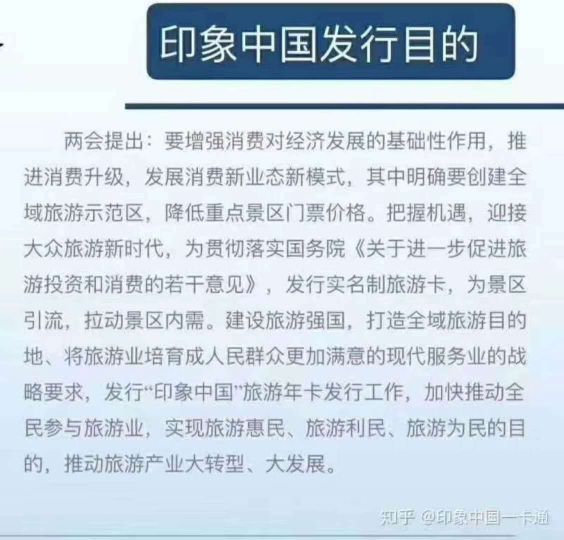 印象中国发行目的

两会提出：要增强消费对经济发展的基础性作用，推进消费升级，发展消费新业态新模式，其中明确要创建全域旅游示范区，降低重点景区门票价格。把握机遇，迎接大众旅游新时代，为贯彻落实国务院《关于进一步促进旅游投资和消费的若干意见》，发行实名制旅游卡，为景区引流，拉动景区内需。建设旅游强国，打造全域旅游目的地、将旅游业培育成人民群众更加满意的现代服务业的战略要求，发行“印象中国”旅游年卡发行工作，加快推动全民参与旅游业，实现旅游惠民、旅游利民、旅游为民的目的，推动旅游产业大转型、大发展。

知乎 @印象中国一卡通